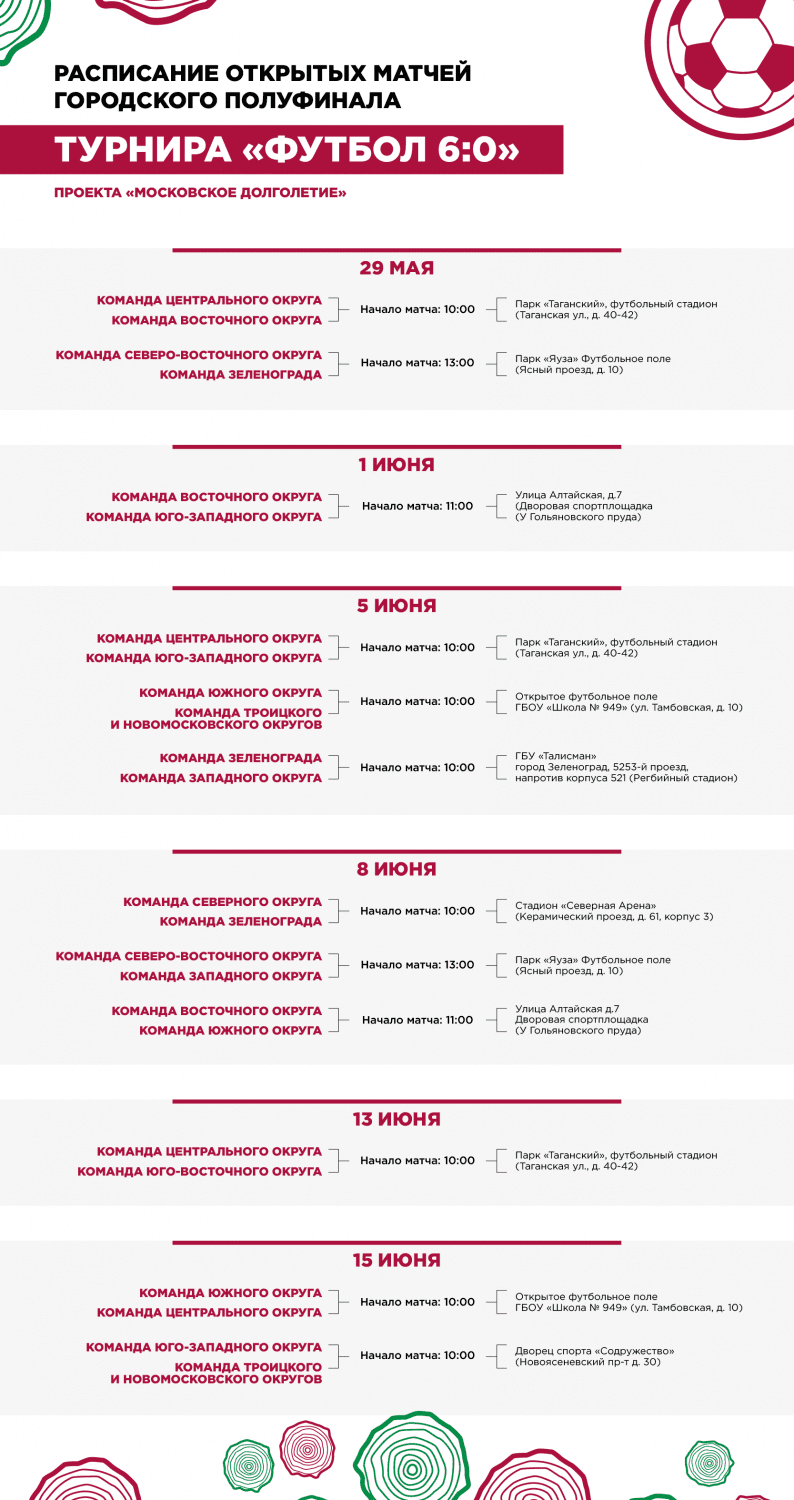 РАСПИСАНИЕ ОТКРЫТЫХ МАТЧЕЙ ГОРОДСКОГО ПОЛУФИНАЛА

ТУРНИРА «ФУТБОЛ 6:0»

ПРОЕКТА «МОСКОВСКОЕ ДОЛГОЛЕТИЕ»

29 МАЯ

КОМАНДА ЦЕНТРАЛЬНОГО ОКРУГА
КОМАНДА ВОСТОЧНОГО ОКРУГА
Начало матча: 10:00
Парк «Таганский», футбольный стадион (Таганская ул., д. 40-42)

КОМАНДА СЕВЕРО-ВОСТОЧНОГО ОКРУГА
КОМАНДА ЗЕЛЕНОГРАДА
Начало матча: 13:00
Парк «Яуза» Футбольное поле (Ясный проезд, д. 10)

1 ИЮНЯ

КОМАНДА ВОСТОЧНОГО ОКРУГА
КОМАНДА ЮГО-ЗАПАДНОГО ОКРУГА
Начало матча: 11:00
Улица Алтайская, д.7 (Дворовая спортплощадка (У Гольяновского пруда)

5 ИЮНЯ

КОМАНДА ЦЕНТРАЛЬНОГО ОКРУГА
КОМАНДА ЮГО-ЗАПАДНОГО ОКРУГА
Начало матча: 10:00
Парк «Таганский», футбольный стадион (Таганская ул., д. 40-42)

КОМАНДА ЮЖНОГО ОКРУГА
КОМАНДА ТРОИЦКОГО И НОВОМОСКОВСКОГО ОКРУГОВ
Начало матча: 10:00
Открытое футбольное поле ГБОУ «Школа № 949» (ул. Тамбовская, д. 10)

КОМАНДА ЗЕЛЕНОГРАДА
КОМАНДА ЗАПАДНОГО ОКРУГА
Начало матча: 10:00
ГБУ «Талисман» город Зеленоград, 5253-й проезд, напротив корпуса 521 (Регбийный стадион)

8 ИЮНЯ

КОМАНДА СЕВЕРНОГО ОКРУГА
КОМАНДА ЗЕЛЕНОГРАДА
Начало матча: 10:00
Стадион «Северная Арена» (Керамический проезд, д. 61, корпус 3)

КОМАНДА СЕВЕРО-ВОСТОЧНОГО ОКРУГА
КОМАНДА ЗАПАДНОГО ОКРУГА
Начало матча: 13:00
Парк «Яуза» Футбольное поле (Ясный проезд, д. 10)

КОМАНДА ВОСТОЧНОГО ОКРУГА
КОМАНДА ЮЖНОГО ОКРУГА
Начало матча: 11:00
Улица Алтайская д.7 Дворовая спортплощадка (У Гольяновского пруда)

13 ИЮНЯ

КОМАНДА ЦЕНТРАЛЬНОГО ОКРУГА
КОМАНДА ЮГО-ВОСТОЧНОГО ОКРУГА
Начало матча: 10:00
Парк «Таганский», футбольный стадион (Таганская ул., д. 40-42)

15 ИЮНЯ

КОМАНДА ЮЖНОГО ОКРУГА
КОМАНДА ЦЕНТРАЛЬНОГО ОКРУГА
Начало матча: 10:00
Открытое футбольное поле ГБОУ «Школа № 949» (ул. Тамбовская, д. 10)

КОМАНДА ЮГО-ЗАПАДНОГО ОКРУГА
КОМАНДА ТРОИЦКОГО И НОВОМОСКОВСКОГО ОКРУГОВ
Начало матча: 10:00
Дворец спорта «Содружество» (Новоясеневский пр-т д. 30)